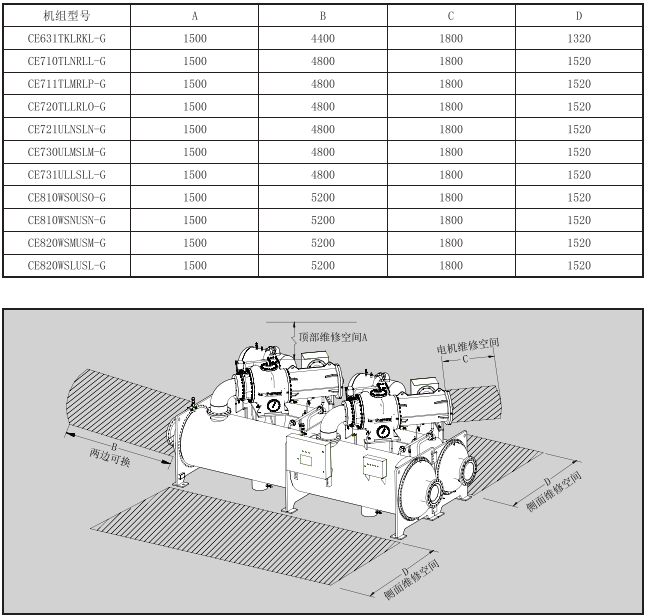 | 机组型号 | A | B | C | D |
|---|---|---|---|---|
| CE631TKLRKL-G | 1500 | 4400 | 1800 | 1320 |
| CE710TLNRLL-G | 1500 | 4800 | 1800 | 1520 |
| CE711TLMRLP-G | 1500 | 4800 | 1800 | 1520 |
| CE720TLLRLO-G | 1500 | 4800 | 1800 | 1520 |
| CE721ULNSLN-G | 1500 | 4800 | 1800 | 1520 |
| CE730ULMSLM-G | 1500 | 4800 | 1800 | 1520 |
| CE731ULLSLL-G | 1500 | 4800 | 1800 | 1520 |
| CE810WSOUSO-G | 1500 | 5200 | 1800 | 1520 |
| CE810WSNUSN-G | 1500 | 5200 | 1800 | 1520 |
| CE820WSMUSM-G | 1500 | 5200 | 1800 | 1520 |
| CE820WSLUSL-G | 1500 | 5200 | 1800 | 1520 |

顶部维修空间A

电机维修空间

C

B

两边可换

D

侧面维修空间

D

侧面维修空间